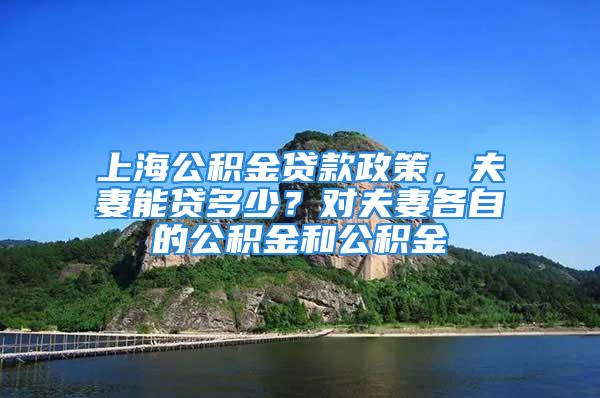 上海公积金贷款政策，夫妻能贷多少？对夫妻各自的公积金和公积金